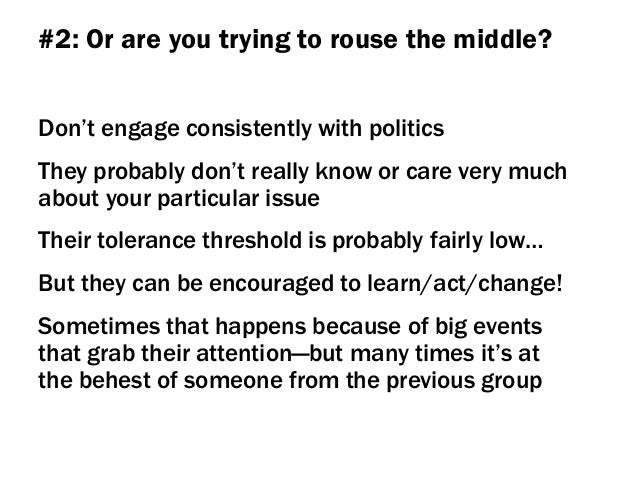 #2: Or are you trying to rouse the middle?

Don't engage consistently with politics

They probably don't really know or care very much about your particular issue

Their tolerance threshold is probably fairly low...

But they can be encouraged to learn/act/change!

Sometimes that happens because of big events that grab their attention—but many times it's at the behest of someone from the previous group